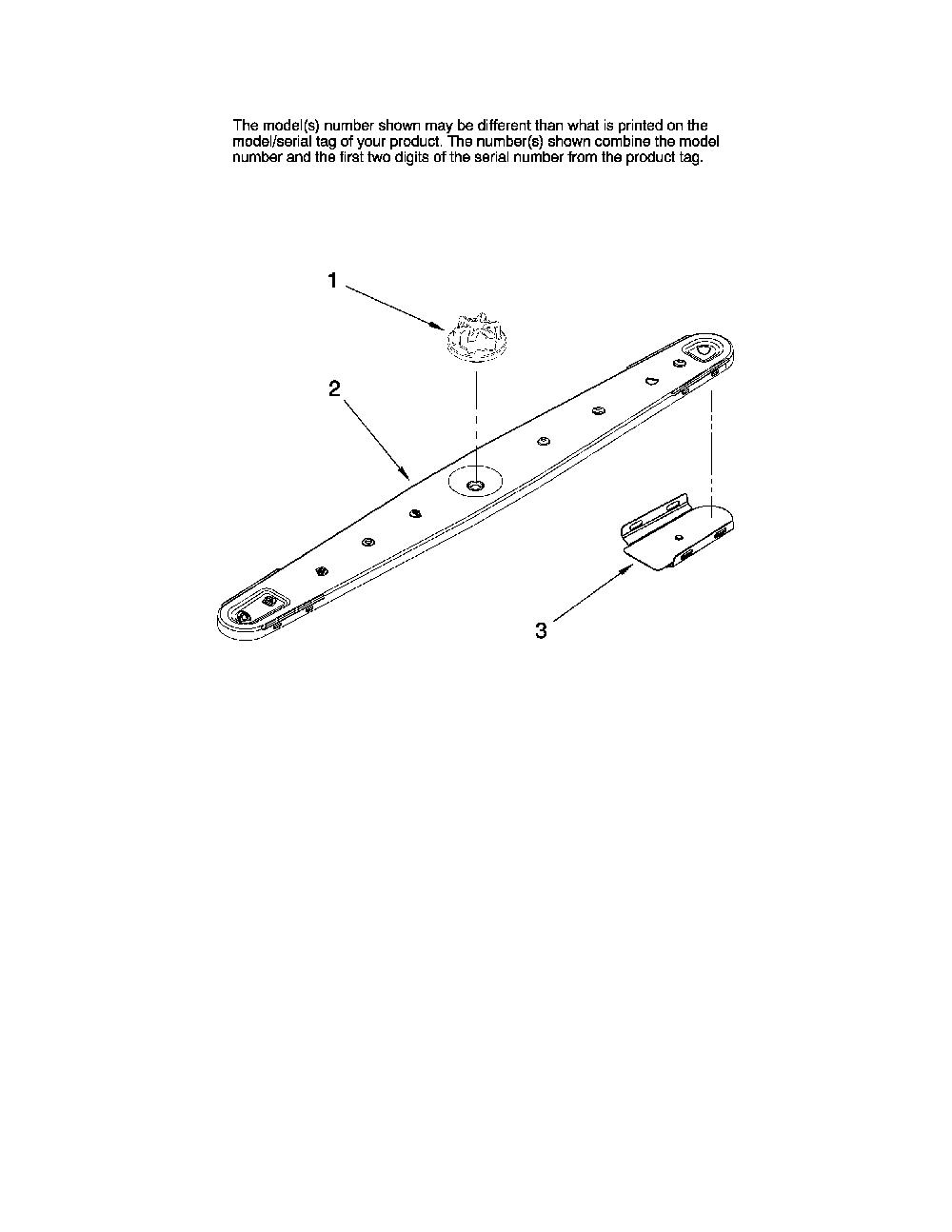 The model(s) number shown may be different than what is printed on the model/serial tag of your product. The number(s) shown combine the model number and the first two digits of the serial number from the product tag.

1

2

3